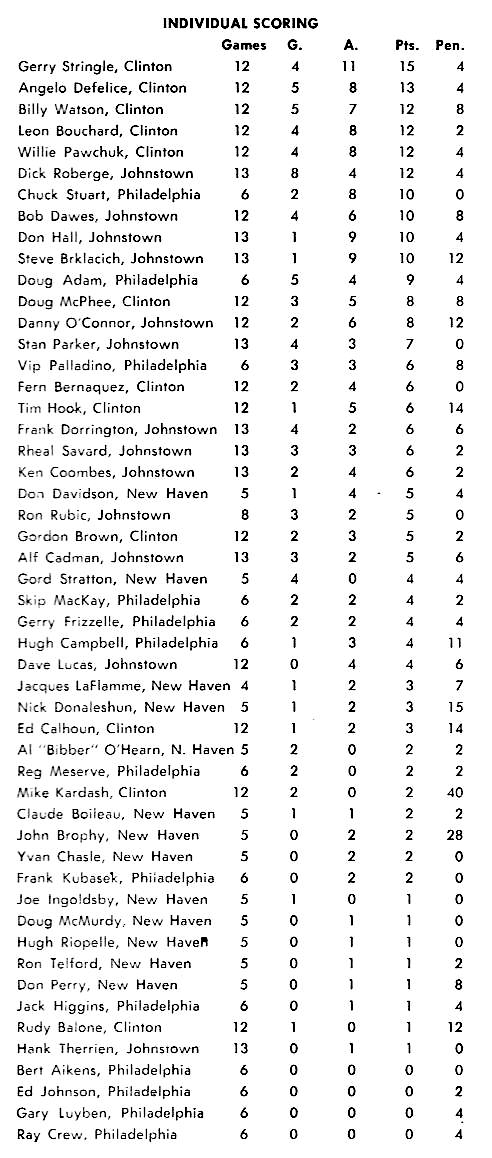 INDIVIDUAL SCORING

| | Games | G. | A. | Pts. | Pen. |
|---|---|---|---|---|---|
| Gerry Stringle, Clinton | 12 | 4 | 11 | 15 | 4 |
| Angelo Defelice, Clinton | 12 | 5 | 8 | 13 | 4 |
| Billy Watson, Clinton | 12 | 5 | 7 | 12 | 8 |
| Leon Bouchard, Clinton | 12 | 4 | 8 | 12 | 2 |
| Willie Pawchuk, Clinton | 12 | 4 | 8 | 12 | 4 |
| Dick Roberge, Johnstown | 13 | 8 | 4 | 12 | 4 |
| Chuck Stuart, Philadelphia | 6 | 2 | 8 | 10 | 0 |
| Bob Dawes, Johnstown | 12 | 4 | 6 | 10 | 8 |
| Don Hall, Johnstown | 13 | 1 | 9 | 10 | 4 |
| Steve Brklacich, Johnstown | 13 | 1 | 9 | 10 | 12 |
| Doug Adam, Philadelphia | 6 | 5 | 4 | 9 | 4 |
| Doug McPhee, Clinton | 12 | 3 | 5 | 8 | 8 |
| Danny O'Connor, Johnstown | 12 | 2 | 6 | 8 | 12 |
| Stan Parker, Johnstown | 13 | 4 | 3 | 7 | 0 |
| Vip Palladino, Philadelphia | 6 | 3 | 3 | 6 | 8 |
| Fern Bernaquez, Clinton | 12 | 2 | 4 | 6 | 0 |
| Tim Hook, Clinton | 12 | 1 | 5 | 6 | 14 |
| Frank Dorrington, Johnstown | 13 | 4 | 2 | 6 | 6 |
| Rheal Savard, Johnstown | 13 | 3 | 3 | 6 | 2 |
| Ken Coombes, Johnstown | 13 | 2 | 4 | 6 | 2 |
| Don Davidson, New Haven | 5 | 1 | 4 | 5 | 4 |
| Ron Rubic, Johnstown | 8 | 3 | 2 | 5 | 0 |
| Gordon Brown, Clinton | 12 | 2 | 3 | 5 | 2 |
| Alf Cadman, Johnstown | 13 | 3 | 2 | 5 | 6 |
| Gord Stratton, New Haven | 5 | 4 | 0 | 4 | 4 |
| Skip MacKay, Philadelphia | 6 | 2 | 2 | 4 | 2 |
| Gerry Frizzelle, Philadelphia | 6 | 2 | 2 | 4 | 4 |
| Hugh Campbell, Philadelphia | 6 | 1 | 3 | 4 | 11 |
| Dave Lucas, Johnstown | 12 | 0 | 4 | 4 | 6 |
| Jacques LaFlamme, New Haven | 4 | 1 | 2 | 3 | 7 |
| Nick Donaleshun, New Haven | 5 | 1 | 2 | 3 | 15 |
| Ed Calhoun, Clinton | 12 | 1 | 2 | 3 | 14 |
| Al "Bibber" O'Hearn, N. Haven | 5 | 2 | 0 | 2 | 2 |
| Reg Meserve, Philadelphia | 6 | 2 | 0 | 2 | 2 |
| Mike Kardash, Clinton | 12 | 2 | 0 | 2 | 40 |
| Claude Boileau, New Haven | 5 | 1 | 1 | 2 | 2 |
| John Brophy, New Haven | 5 | 0 | 2 | 2 | 28 |
| Yvan Chasle, New Haven | 5 | 0 | 2 | 2 | 0 |
| Frank Kubasek, Philadelphia | 6 | 0 | 2 | 2 | 0 |
| Joe Ingoldsby, New Haven | 5 | 1 | 0 | 1 | 0 |
| Doug McMurdy, New Haven | 5 | 0 | 1 | 1 | 0 |
| Hugh Riopelle, New Haven | 5 | 0 | 1 | 1 | 0 |
| Ron Telford, New Haven | 5 | 0 | 1 | 1 | 2 |
| Don Perry, New Haven | 5 | 0 | 1 | 1 | 8 |
| Jack Higgins, Philadelphia | 6 | 0 | 1 | 1 | 4 |
| Rudy Balone, Clinton | 12 | 1 | 0 | 1 | 12 |
| Hank Therrien, Johnstown | 13 | 0 | 1 | 1 | 0 |
| Bert Aikens, Philadelphia | 6 | 0 | 0 | 0 | 0 |
| Ed Johnson, Philadelphia | 6 | 0 | 0 | 0 | 2 |
| Gary Luyben, Philadelphia | 6 | 0 | 0 | 0 | 4 |
| Ray Crew, Philadelphia | 6 | 0 | 0 | 0 | 4 |